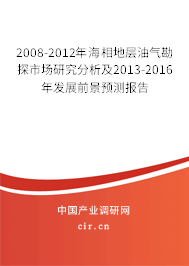 2008-2012年海相地层油气勘探市场研究分析及2013-2016年发展前景预测报告

中国产业调研网

cir.cn